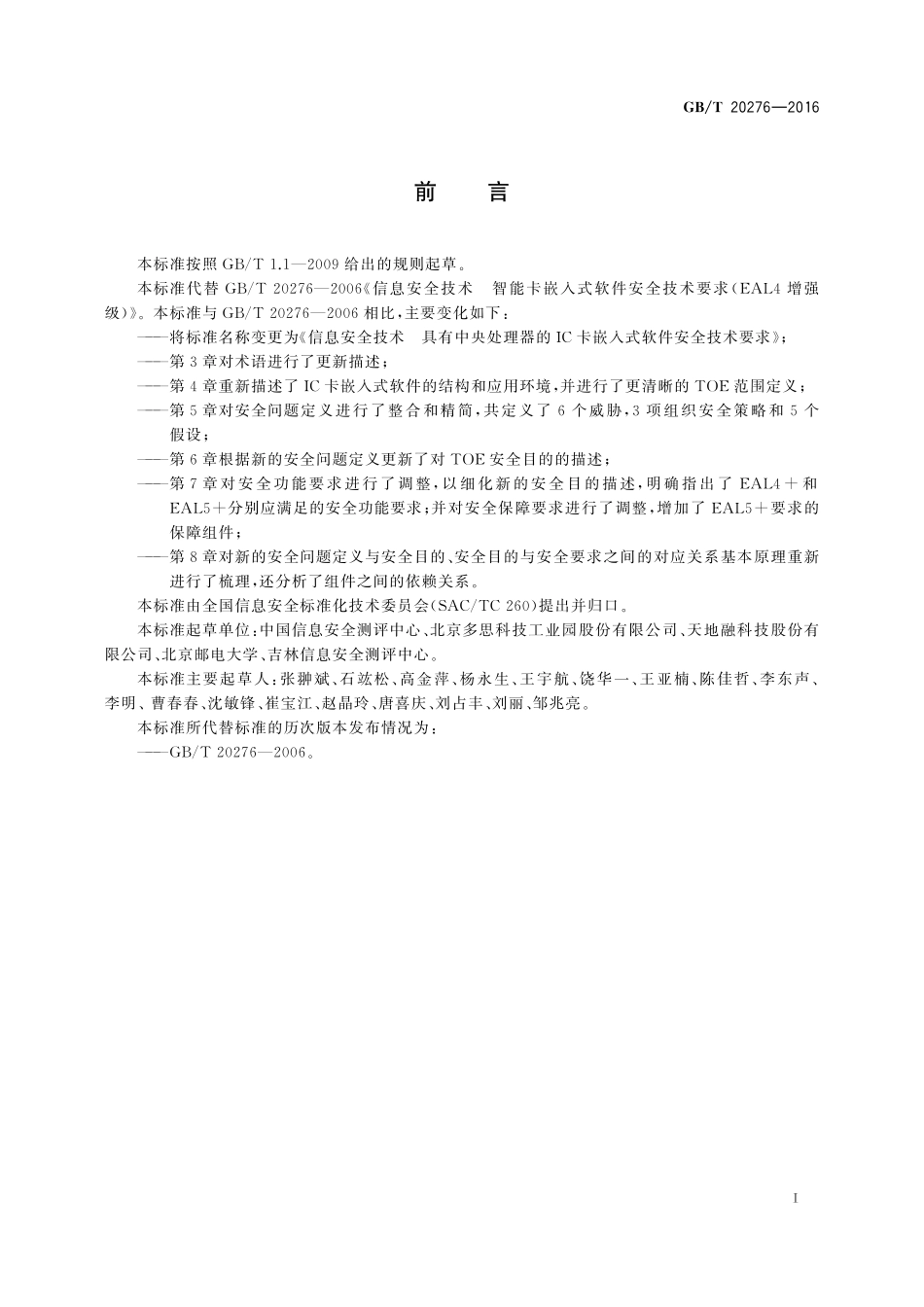 GB/T 20276—2016

前　言

本标准按照 GB/T 1.1—2009 给出的规则起草。

本标准代替 GB/T 20276—2006《信息安全技术　智能卡嵌入式软件安全技术要求(EAL4 增强级)》。本标准与 GB/T 20276—2006 相比，主要变化如下：

——将标准名称变更为《信息安全技术　具有中央处理器的 IC 卡嵌入式软件安全技术要求》；

——第 3 章对术语进行了更新描述；

——第 4 章重新描述了 IC 卡嵌入式软件的结构和应用环境，并进行了更清晰的 TOE 范围定义；

——第 5 章对安全问题定义进行了整合和精简，共定义了 6 个威胁，3 项组织安全策略和 5 个假设；

——第 6 章根据新的安全问题定义更新了对 TOE 安全目的的描述；

——第 7 章对安全功能要求进行了调整，以细化新的安全目的描述，明确指出了 EAL4＋和 EAL5＋分别应满足的安全功能要求；并对安全保障要求进行了调整，增加了 EAL5＋要求的保障组件；

——第 8 章对新的安全问题定义与安全目的、安全目的与安全要求之间的对应关系基本原理重新进行了梳理，还分析了组件之间的依赖关系。

本标准由全国信息安全标准化技术委员会(SAC/TC 260)提出并归口。

本标准起草单位：中国信息安全测评中心、北京多思科技工业园股份有限公司、天地融科技股份有限公司、北京邮电大学、吉林信息安全测评中心。

本标准主要起草人：张翀斌、石竑松、高金萍、杨永生、王宇航、饶华一、王亚楠、陈佳哲、李东声、李明、曹春春、沈敏锋、崔宝江、赵晶玲、唐喜庆、刘占丰、刘丽、邹兆亮。

本标准所代替标准的历次版本发布情况为：

——GB/T 20276—2006。

I